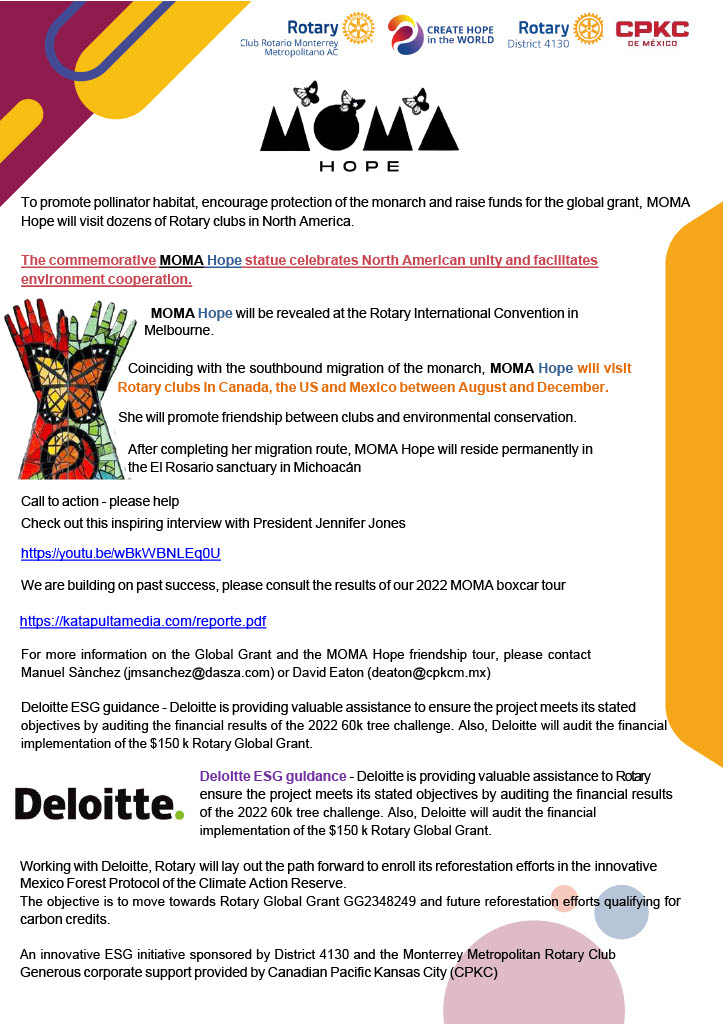 Rotary
Club Rotario Monterrey Metropolitano AC

CREATE HOPE in the WORLD

Rotary
District 4130

CPKC
DE MÉXICO

MOMA
HOPE

To promote pollinator habitat, encourage protection of the monarch and raise funds for the global grant, MOMA Hope will visit dozens of Rotary clubs in North America.

The commemorative MOMA Hope statue celebrates North American unity and facilitates environment cooperation.

MOMA Hope will be revealed at the Rotary International Convention in Melbourne.

Coinciding with the southbound migration of the monarch, MOMA Hope will visit Rotary clubs in Canada, the US and Mexico between August and December.

She will promote friendship between clubs and environmental conservation.

After completing her migration route, MOMA Hope will reside permanently in the El Rosario sanctuary in Michoacán

Call to action - please help
Check out this inspiring interview with President Jennifer Jones

https://youtu.be/wBkWBNLEq0U

We are building on past success, please consult the results of our 2022 MOMA boxcar tour

https://katapultamedia.com/reporte.pdf

For more information on the Global Grant and the MOMA Hope friendship tour, please contact Manuel Sànchez (jmsanchez@dasza.com) or David Eaton (deaton@cpkcm.mx)

Deloitte ESG guidance - Deloitte is providing valuable assistance to ensure the project meets its stated objectives by auditing the financial results of the 2022 60k tree challenge. Also, Deloitte will audit the financial implementation of the $150 k Rotary Global Grant.

Deloitte.

Deloitte ESG guidance - Deloitte is providing valuable assistance to Rotary ensure the project meets its stated objectives by auditing the financial results of the 2022 60k tree challenge. Also, Deloitte will audit the financial implementation of the $150 k Rotary Global Grant.

Working with Deloitte, Rotary will lay out the path forward to enroll its reforestation efforts in the innovative Mexico Forest Protocol of the Climate Action Reserve.
The objective is to move towards Rotary Global Grant GG2348249 and future reforestation efforts qualifying for carbon credits.

An innovative ESG initiative sponsored by District 4130 and the Monterrey Metropolitan Rotary Club
Generous corporate support provided by Canadian Pacific Kansas City (CPKC)